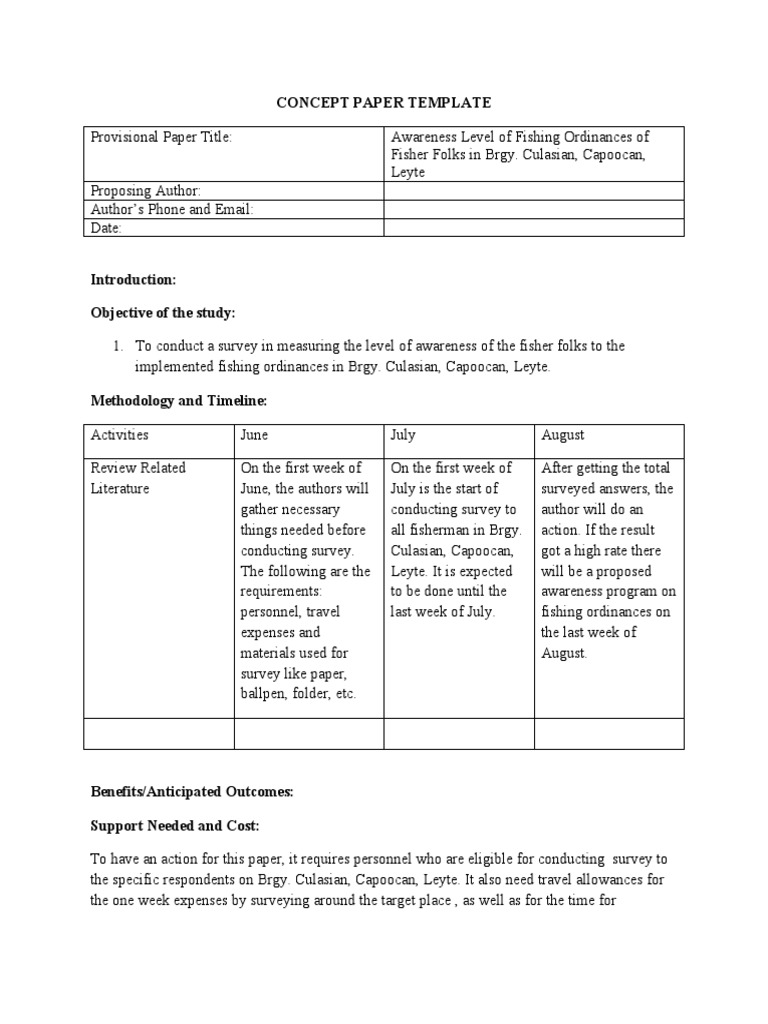 CONCEPT PAPER TEMPLATE

| Provisional Paper Title: | Awareness Level of Fishing Ordinances of Fisher Folks in Brgy. Culasian, Capoocan, Leyte |
|---|---|
| Proposing Author: | |
| Author's Phone and Email: | |
| Date: | |

Introduction:

Objective of the study:

1. To conduct a survey in measuring the level of awareness of the fisher folks to the implemented fishing ordinances in Brgy. Culasian, Capoocan, Leyte.

Methodology and Timeline:

| Activities | June | July | August |
|---|---|---|---|
| Review Related Literature | On the first week of June, the authors will gather necessary things needed before conducting survey. The following are the requirements: personnel, travel expenses and materials used for survey like paper, ballpen, folder, etc. | On the first week of July is the start of conducting survey to all fisherman in Brgy. Culasian, Capoocan, Leyte. It is expected to be done until the last week of July. | After getting the total surveyed answers, the author will do an action. If the result got a high rate there will be a proposed awareness program on fishing ordinances on the last week of August. |
| | | | |

Benefits/Anticipated Outcomes:

Support Needed and Cost:

To have an action for this paper, it requires personnel who are eligible for conducting survey to the specific respondents on Brgy. Culasian, Capoocan, Leyte. It also need travel allowances for the one week expenses by surveying around the target place , as well as for the time for